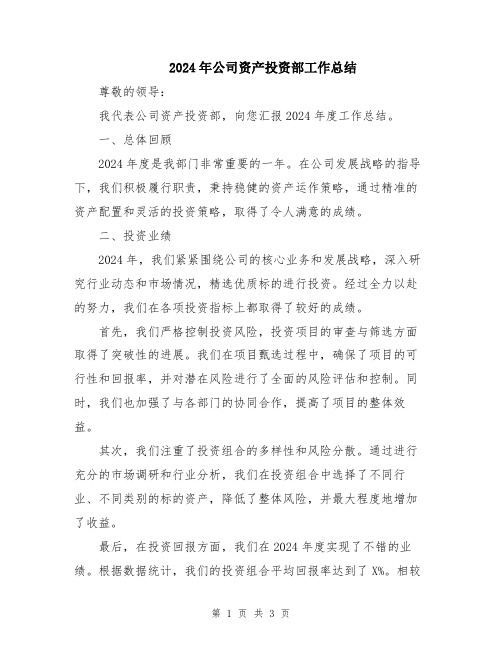 2024年公司资产投资部工作总结

尊敬的领导：

我代表公司资产投资部，向您汇报2024年度工作总结。

一、总体回顾

2024年度是我部门非常重要的一年。在公司发展战略的指导下，我们积极履行职责，秉持稳健的资产运作策略，通过精准的资产配置和灵活的投资策略，取得了令人满意的成绩。

二、投资业绩

2024年，我们紧紧围绕公司的核心业务和发展战略，深入研究行业动态和市场情况，精选优质标的进行投资。经过全力以赴的努力，我们在各项投资指标上都取得了较好的成绩。

首先，我们严格控制投资风险，投资项目的审查与筛选方面取得了突破性的进展。我们在项目甄选过程中，确保了项目的可行性和回报率，并对潜在风险进行了全面的风险评估和控制。同时，我们也加强了与各部门的协同合作，提高了项目的整体效益。

其次，我们注重了投资组合的多样性和风险分散。通过进行充分的市场调研和行业分析，我们在投资组合中选择了不同行业、不同类别的标的资产，降低了整体风险，并最大程度地增加了收益。

最后，在投资回报方面，我们在2024年度实现了不错的业绩。根据数据统计，我们的投资组合平均回报率达到了X%。相较

第 1 页 共 3 页